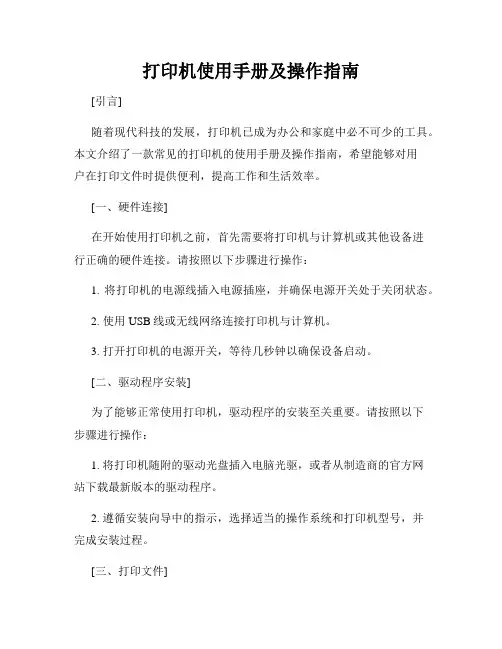 打印机使用手册及操作指南

[引言]

随着现代科技的发展，打印机已成为办公和家庭中必不可少的工具。本文介绍了一款常见的打印机的使用手册及操作指南，希望能够对用户在打印文件时提供便利，提高工作和生活效率。

[一、硬件连接]

在开始使用打印机之前，首先需要将打印机与计算机或其他设备进行正确的硬件连接。请按照以下步骤进行操作：

1. 将打印机的电源线插入电源插座，并确保电源开关处于关闭状态。

2. 使用 USB 线或无线网络连接打印机与计算机。

3. 打开打印机的电源开关，等待几秒钟以确保设备启动。

[二、驱动程序安装]

为了能够正常使用打印机，驱动程序的安装至关重要。请按照以下步骤进行操作：

1. 将打印机随附的驱动光盘插入电脑光驱，或者从制造商的官方网站下载最新版本的驱动程序。

2. 遵循安装向导中的指示，选择适当的操作系统和打印机型号，并完成安装过程。

[三、打印文件]